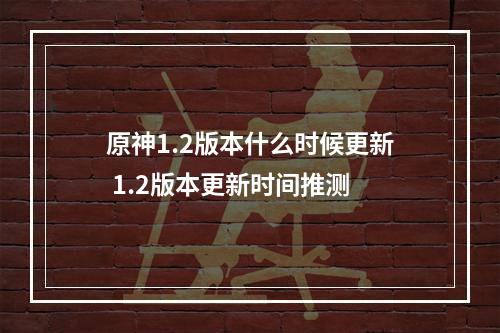 原神1.2版本什么时候更新
1.2版本更新时间推测